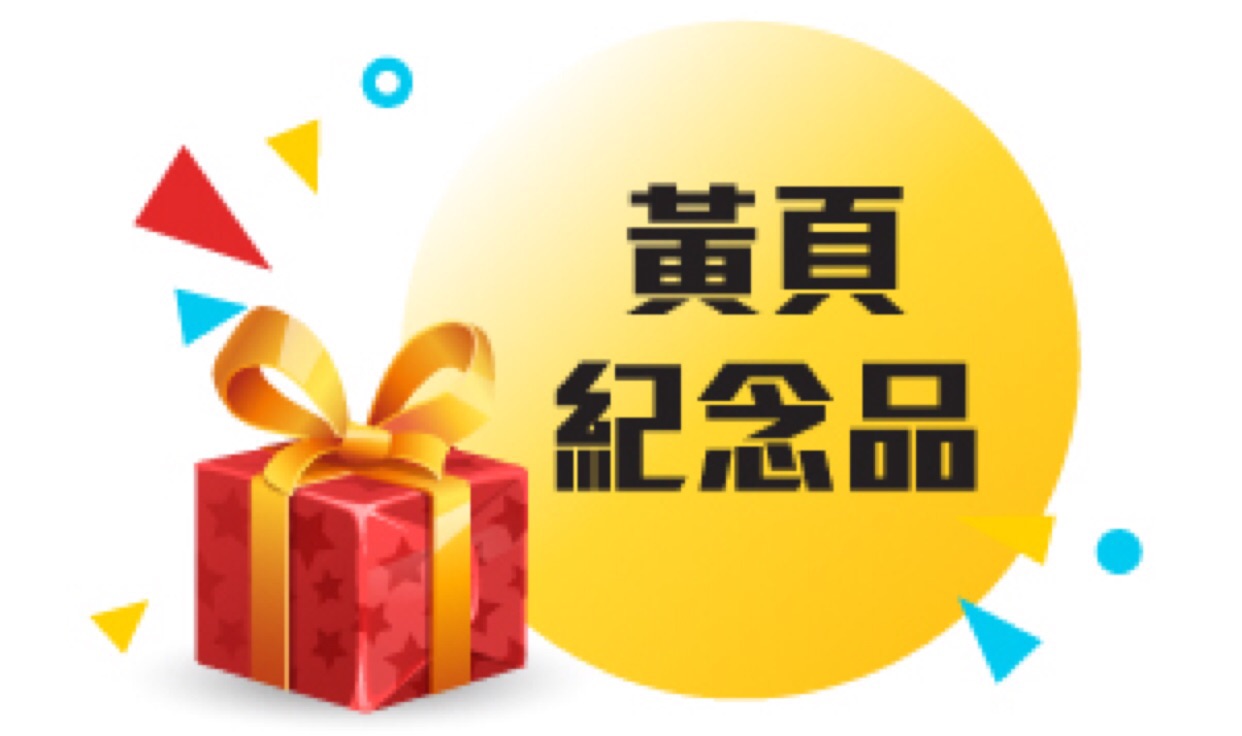 黃頁
紀念品